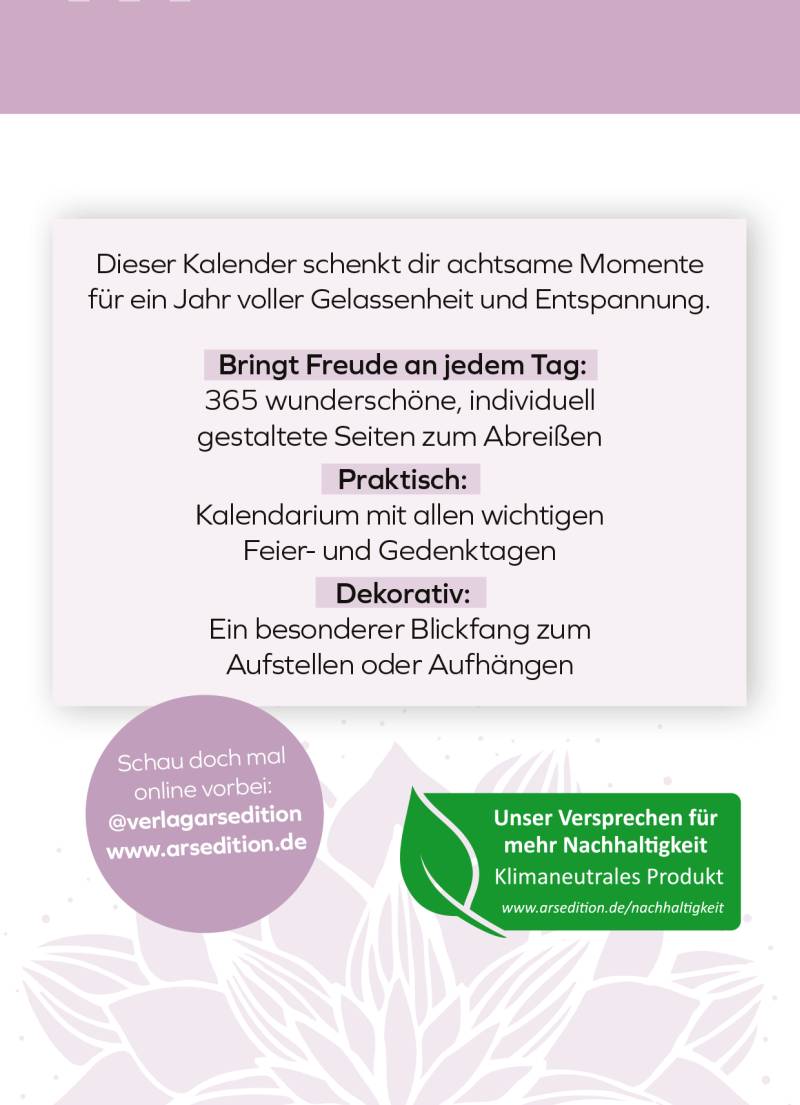 Dieser Kalender schenkt dir achtsame Momente für ein Jahr voller Gelassenheit und Entspannung.

Bringt Freude an jedem Tag:
365 wunderschöne, individuell gestaltete Seiten zum Abreißen

Praktisch:
Kalendarium mit allen wichtigen Feier- und Gedenktagen

Dekorativ:
Ein besonderer Blickfang zum Aufstellen oder Aufhängen

Schau doch mal online vorbei:
@verlagarsedition
www.arsedition.de

Unser Versprechen für mehr Nachhaltigkeit
Klimaneutrales Produkt
www.arsedition.de/nachhaltigkeit